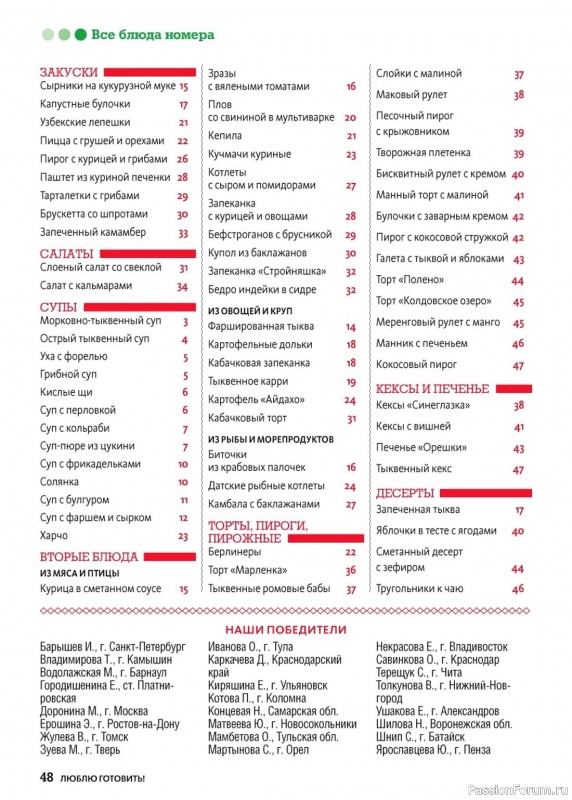 Все блюда номера

ЗАКУСКИ
Сырники на кукурузной муке 15
Капустные булочки 17
Узбекские лепешки 21
Пицца с грушей и орехами 22
Пирог с курицей и грибами 26
Паштет из куриной печенки 28
Тарталетки с грибами 29
Брускетта со шпротами 30
Запеченный камамбер 33

САЛАТЫ
Слоеный салат со свеклой 31
Салат с кальмарами 34

СУПЫ
Морковно-тыквенный суп 3
Острый тыквенный суп 4
Уха с форелью 5
Грибной суп 5
Кислые щи 6
Суп с перловкой 6
Суп с кольраби 7
Суп-пюре из цукини 7
Суп с фрикадельками 10
Солянка 10
Суп с булгуром 11
Суп с фаршем и сырком 12
Харчо 23

ВТОРЫЕ БЛЮДА
ИЗ МЯСА И ПТИЦЫ
Курица в сметанном соусе 15
Зразы с вялеными томатами 16
Плов со свининой в мультиварке 20
Кепила 21
Кучмачи куриные 23
Котлеты с сыром и помидорами 27
Запеканка с курицей и овощами 28
Бефстроганов с брусникой 29
Купол из баклажанов 30
Запеканка «Стройняшка» 32
Бедро индейки в сидре 32

ИЗ ОВОЩЕЙ И КРУП
Фаршированная тыква 14
Картофельные дольки 18
Кабачковая запеканка 18
Тыквенное карри 19
Картофель «Айдахо» 24
Кабачковый торт 31

ИЗ РЫБЫ И МОРЕПРОДУКТОВ
Биточки из крабовых палочек 16
Датские рыбные котлеты 24
Камбала с баклажанами 27

ТОРТЫ, ПИРОГИ, ПИРОЖНЫЕ
Берлинеры 22
Торт «Марленка» 36
Тыквенные ромовые бабы 37
Слойки с малиной 37
Маковый рулет 38
Песочный пирог с крыжовником 39
Творожная плетенка 39
Бисквитный рулет с кремом 40
Манный торт с малиной 41
Булочки с заварным кремом 42
Пирог с кокосовой стружкой 42
Галета с тыквой и яблоками 43
Торт «Полено» 44
Торт «Колдовское озеро» 45
Меренговый рулет с манго 45
Манник с печеньем 46
Кокосовый пирог 47

КЕКСЫ И ПЕЧЕНЬЕ
Кексы «Синеглазка» 38
Кексы с вишней 41
Печенье «Орешки» 43
Тыквенный кекс 47

ДЕСЕРТЫ
Запеченная тыква 17
Яблочки в тесте с ягодами 40
Сметанный десерт с зефиром 44
Тругольники к чаю 46

НАШИ ПОБЕДИТЕЛИ
Барышев И., г. Санкт-Петербург
Владимирова Т., г. Камышин
Водолажская М., г. Барнаул
Городишенина Е., ст. Платнировская
Доронина М., г. Москва
Ерошина Э., г. Ростов-на-Дону
Жулева В., г. Томск
Зуева М., г. Тверь
Иванова О., г. Тула
Каркачева Д., Краснодарский край
Киряшина Е., г. Ульяновск
Котова П., г. Коломна
Концевая Н., Самарская обл.
Матвеева Ю., г. Новосокольники
Мамбетова О., Тульская обл.
Мартынова С., г. Орел
Некрасова Е., г. Владивосток
Савинкова О., г. Краснодар
Терещук С., г. Чита
Толкунова В., г. Нижний-Новгород
Ушакова Е., г. Александров
Шилова Н., Воронежская обл.
Шнип С., г. Батайск
Ярославцева Ю., г. Пенза

48 ЛЮБЛЮ ГОТОВИТЬ!

PassionForum.ru